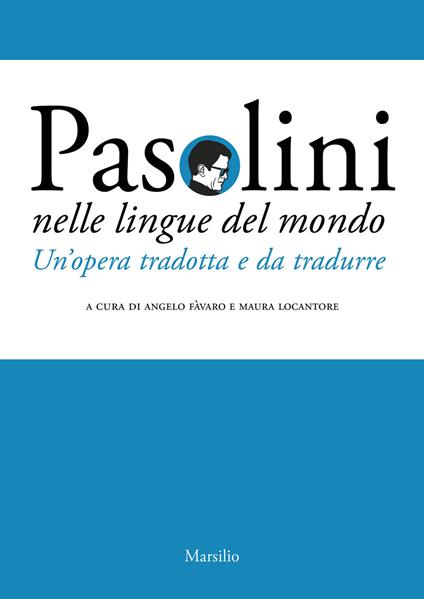 Pasolini
nelle lingue del mondo
Un'opera tradotta e da tradurre

A CURA DI ANGELO FÀVARO E MAURA LOCANTORE

Marsilio